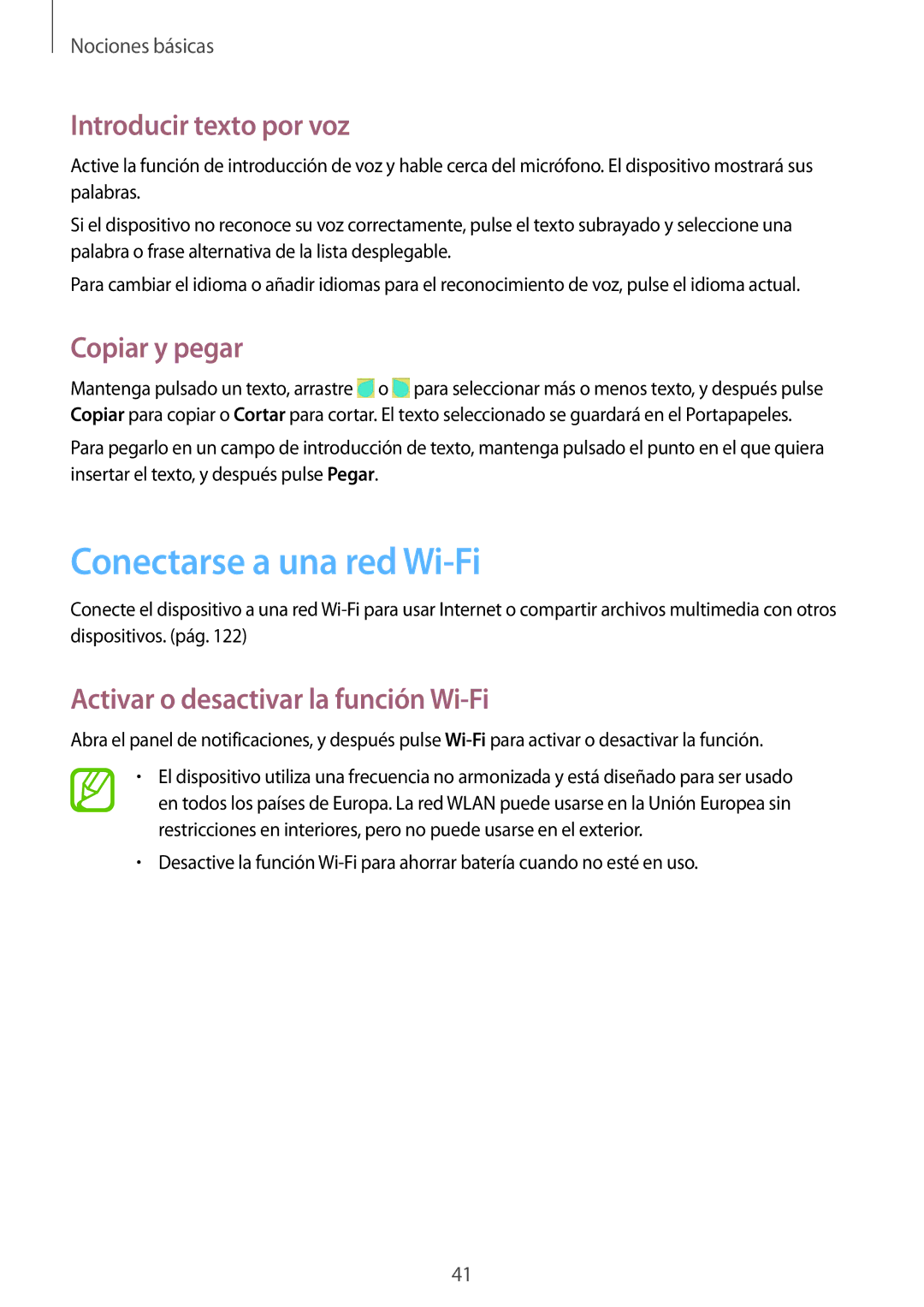 Nociones básicas

Introducir texto por voz

Active la función de introducción de voz y hable cerca del micrófono. El dispositivo mostrará sus palabras.

Si el dispositivo no reconoce su voz correctamente, pulse el texto subrayado y seleccione una palabra o frase alternativa de la lista desplegable.

Para cambiar el idioma o añadir idiomas para el reconocimiento de voz, pulse el idioma actual.

Copiar y pegar

Mantenga pulsado un texto, arrastre o para seleccionar más o menos texto, y después pulse Copiar para copiar o Cortar para cortar. El texto seleccionado se guardará en el Portapapeles.

Para pegarlo en un campo de introducción de texto, mantenga pulsado el punto en el que quiera insertar el texto, y después pulse Pegar.

Conectarse a una red Wi-Fi

Conecte el dispositivo a una red Wi-Fi para usar Internet o compartir archivos multimedia con otros dispositivos. (pág. 122)

Activar o desactivar la función Wi-Fi

Abra el panel de notificaciones, y después pulse Wi-Fi para activar o desactivar la función.

• El dispositivo utiliza una frecuencia no armonizada y está diseñado para ser usado en todos los países de Europa. La red WLAN puede usarse en la Unión Europea sin restricciones en interiores, pero no puede usarse en el exterior.

• Desactive la función Wi-Fi para ahorrar batería cuando no esté en uso.

41